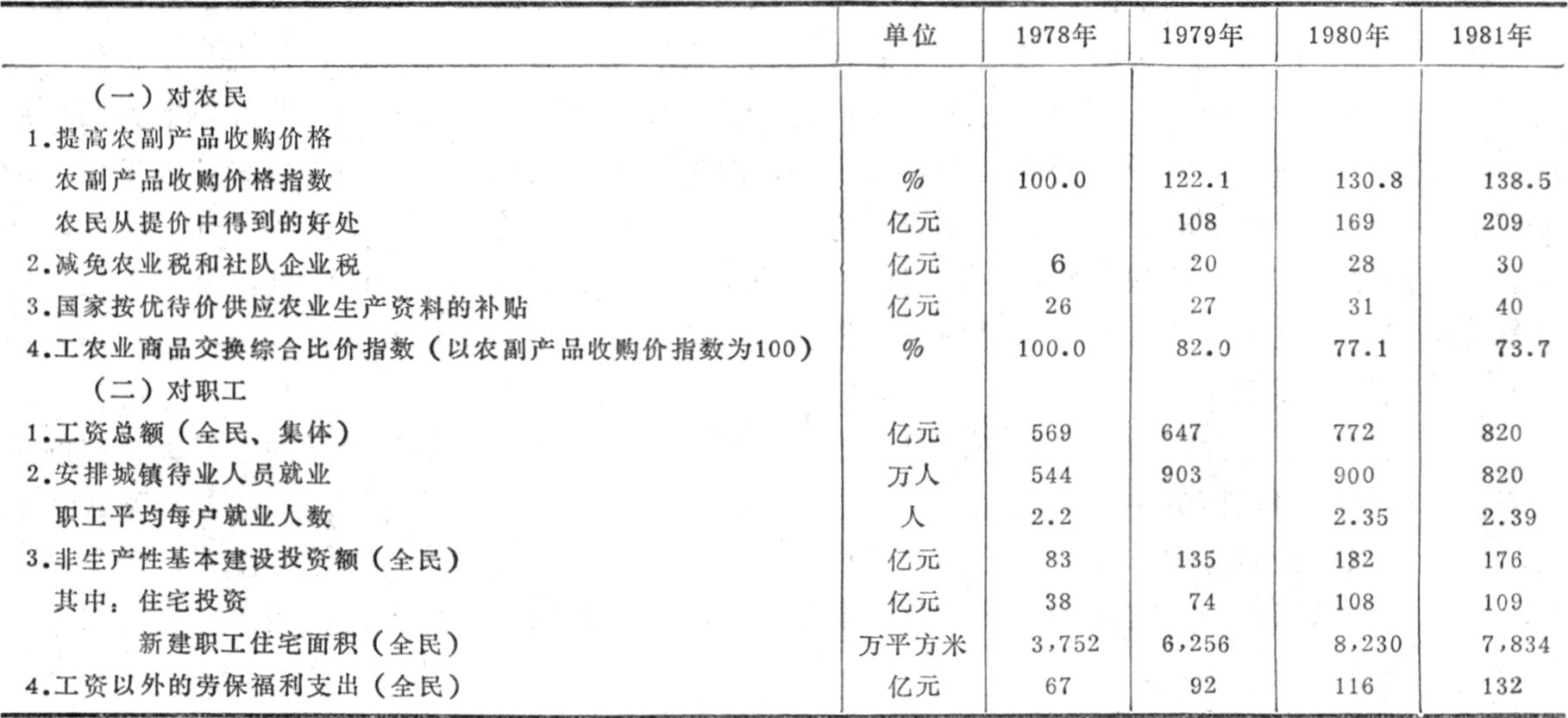 |  | 单位 | 1978年 | 1979年 | 1980年 | 1981年 |
|---|---|---|---|---|---|
| （一）对农民 |  |  |  |  |  |
| 1.提高农副产品收购价格 |  |  |  |  |  |
| 农副产品收购价格指数 | % | 100.0 | 122.1 | 130.8 | 138.5 |
| 农民从提价中得到的好处 | 亿元 |  | 108 | 169 | 209 |
| 2.减免农业税和社队企业税 | 亿元 | 6 | 20 | 28 | 30 |
| 3.国家按优待价供应农业生产资料的补贴 | 亿元 | 26 | 27 | 31 | 40 |
| 4.工农业商品交换综合比价指数（以农副产品收购价指数为100） | % | 100.0 | 82.0 | 77.1 | 73.7 |
| （二）对职工 |  |  |  |  |  |
| 1.工资总额（全民、集体） | 亿元 | 569 | 647 | 772 | 820 |
| 2.安排城镇待业人员就业 | 万人 | 544 | 903 | 900 | 820 |
| 职工平均每户就业人数 | 人 | 2.2 |  | 2.35 | 2.39 |
| 3.非生产性基本建设投资额（全民） | 亿元 | 83 | 135 | 182 | 176 |
| 其中：住宅投资 | 亿元 | 38 | 74 | 108 | 109 |
| 新建职工住宅面积（全民） | 万平方米 | 3,752 | 6,256 | 8,230 | 7,834 |
| 4.工资以外的劳保福利支出（全民） | 亿元 | 67 | 92 | 116 | 132 |